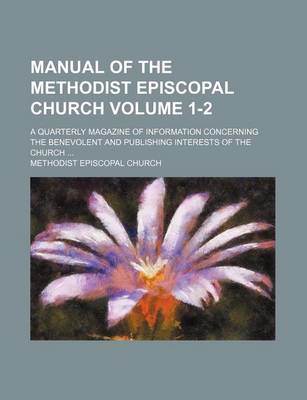 MANUAL OF THE METHODIST EPISCOPAL CHURCH VOLUME 1-2

A QUARTERLY MAGAZINE OF INFORMATION CONCERNING THE BENEVOLENT AND PUBLISHING INTERESTS OF THE CHURCH ...

METHODIST EPISCOPAL CHURCH